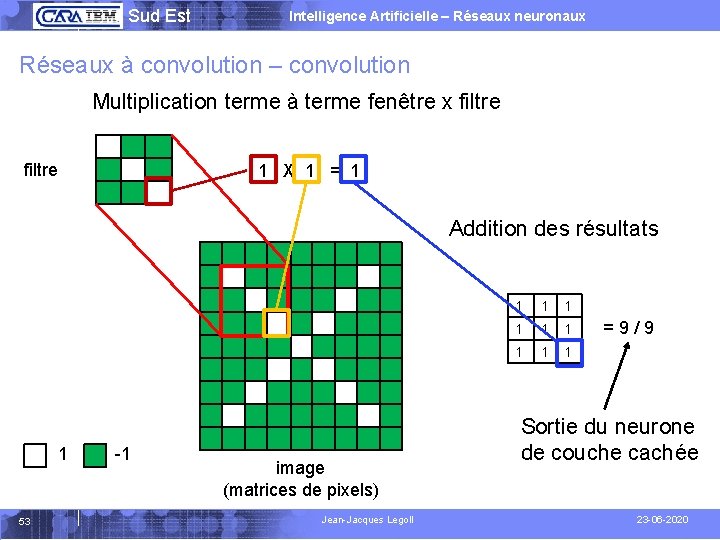 CARA IBM Sud Est

Intelligence Artificielle – Réseaux neuronaux

Réseaux à convolution – convolution

Multiplication terme à terme fenêtre x filtre

filtre

1 X 1 = 1

Addition des résultats

| 1 | 1 | 1 |
|---|---|---|
| 1 | 1 | 1 |
| 1 | 1 | 1 |

= 9 / 9

Sortie du neurone de couche cachée

1 -1

image
(matrices de pixels)

53

Jean-Jacques Legoll

23-06-2020